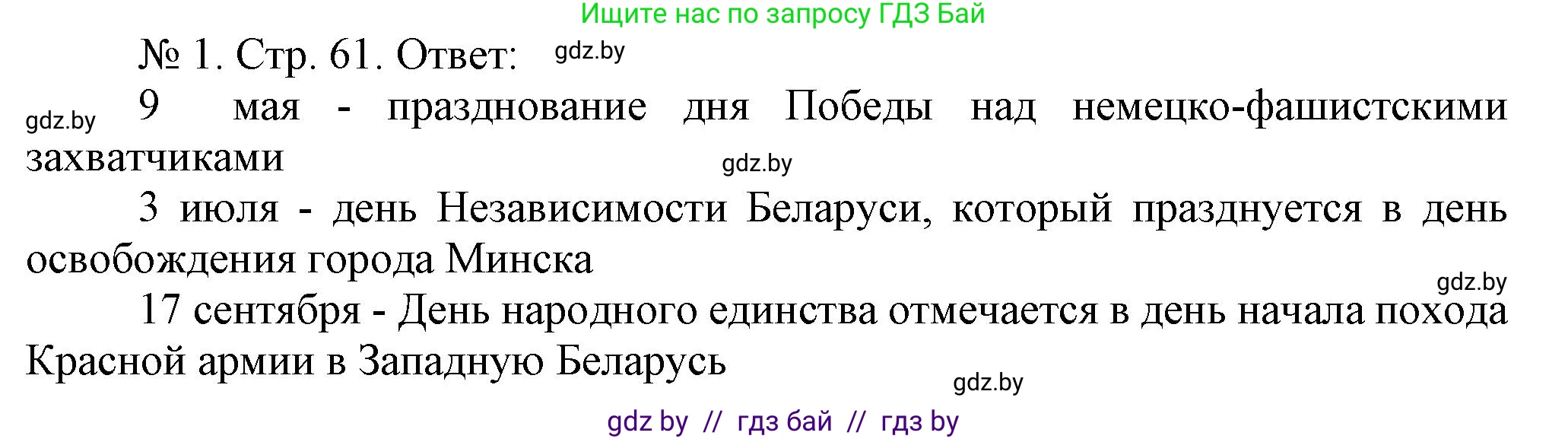 Ищите нас по запросу ГДЗ Бай

№ 1. Стр. 61. Ответ: gdz.by

gdz.by 9 мая - празднование дня Победы над немецко-фашистскими захватчиками gdz.by

3 июля - день Независимости Беларуси, который празднуется в день освобождения города Минска

gdz.by

17 сентября - День народного единства отмечается в день начала похода Красной армии в Западную Беларусь

gdz.by

gdz by // гдз бай // гдз by